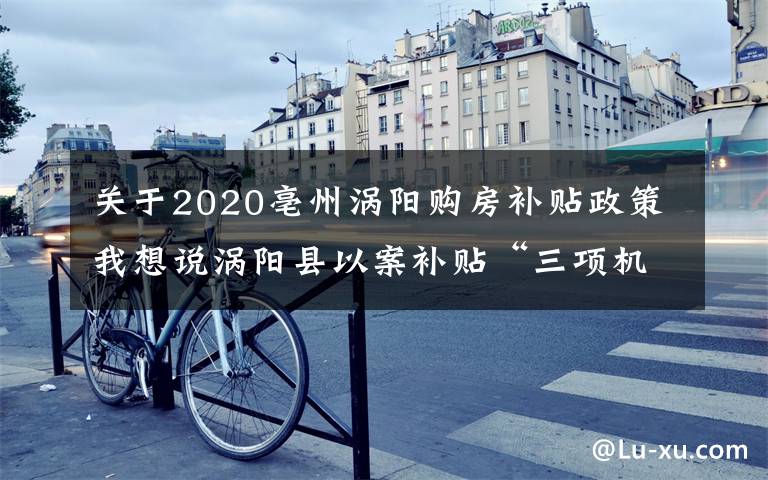 关于2020亳州涡阳购房补贴政策
我想说涡阳县以案补贴“三项机

@Lu-xu.com